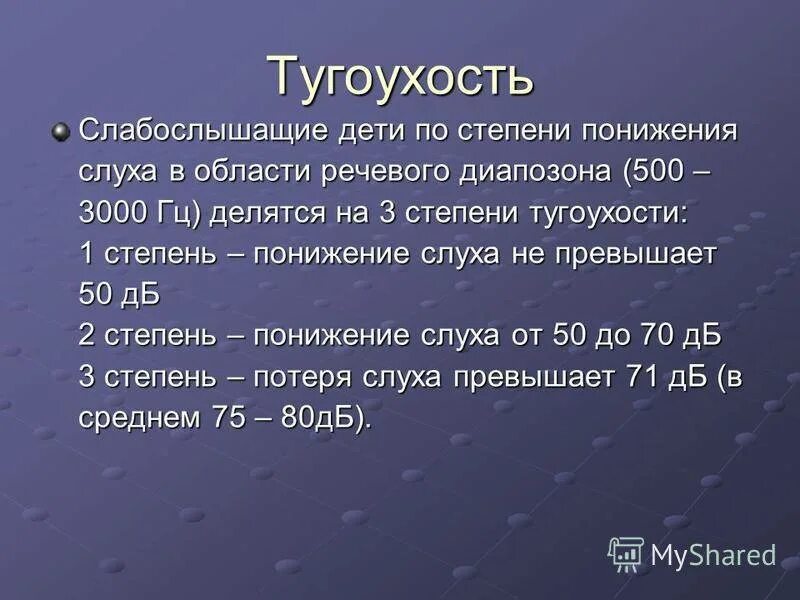 Тугоухость

Слабослышащие дети по степени понижения слуха в области речевого диапозона (500 – 3000 Гц) делятся на 3 степени тугоухости:
1 степень – понижение слуха не превышает 50 дБ
2 степень – понижение слуха от 50 до 70 дБ
3 степень – потеря слуха превышает 71 дБ (в среднем 75 – 80дБ).

MyShared